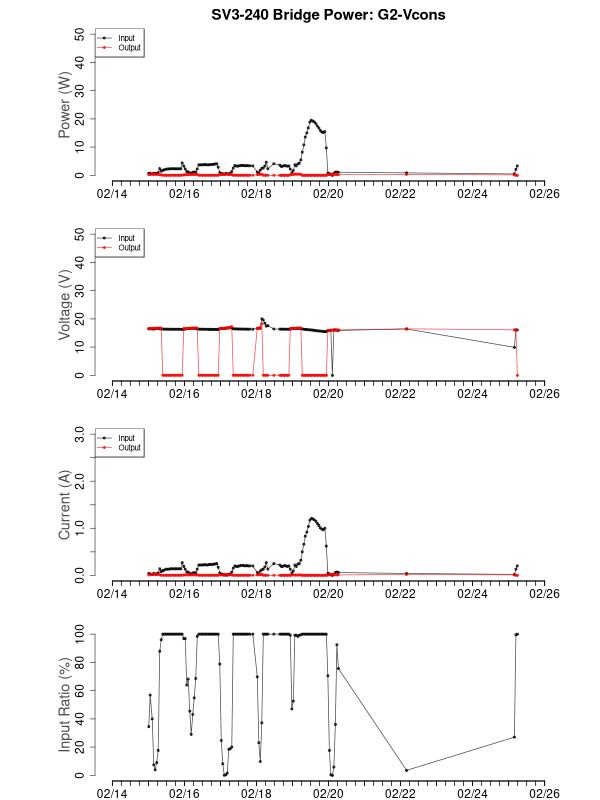 SV3-240 Bridge Power: G2-Vcons

Input
Output

Power (W)

0
10
20
30
40
50

02/14
02/16
02/18
02/20
02/22
02/24
02/26

Input
Output

Voltage (V)

0
10
20
30
40
50

02/14
02/16
02/18
02/20
02/22
02/24
02/26

Input
Output

Current (A)

0.0
1.0
2.0
3.0

02/14
02/16
02/18
02/20
02/22
02/24
02/26

Input Ratio (%)

0
20
40
60
80
100

02/14
02/16
02/18
02/20
02/22
02/24
02/26